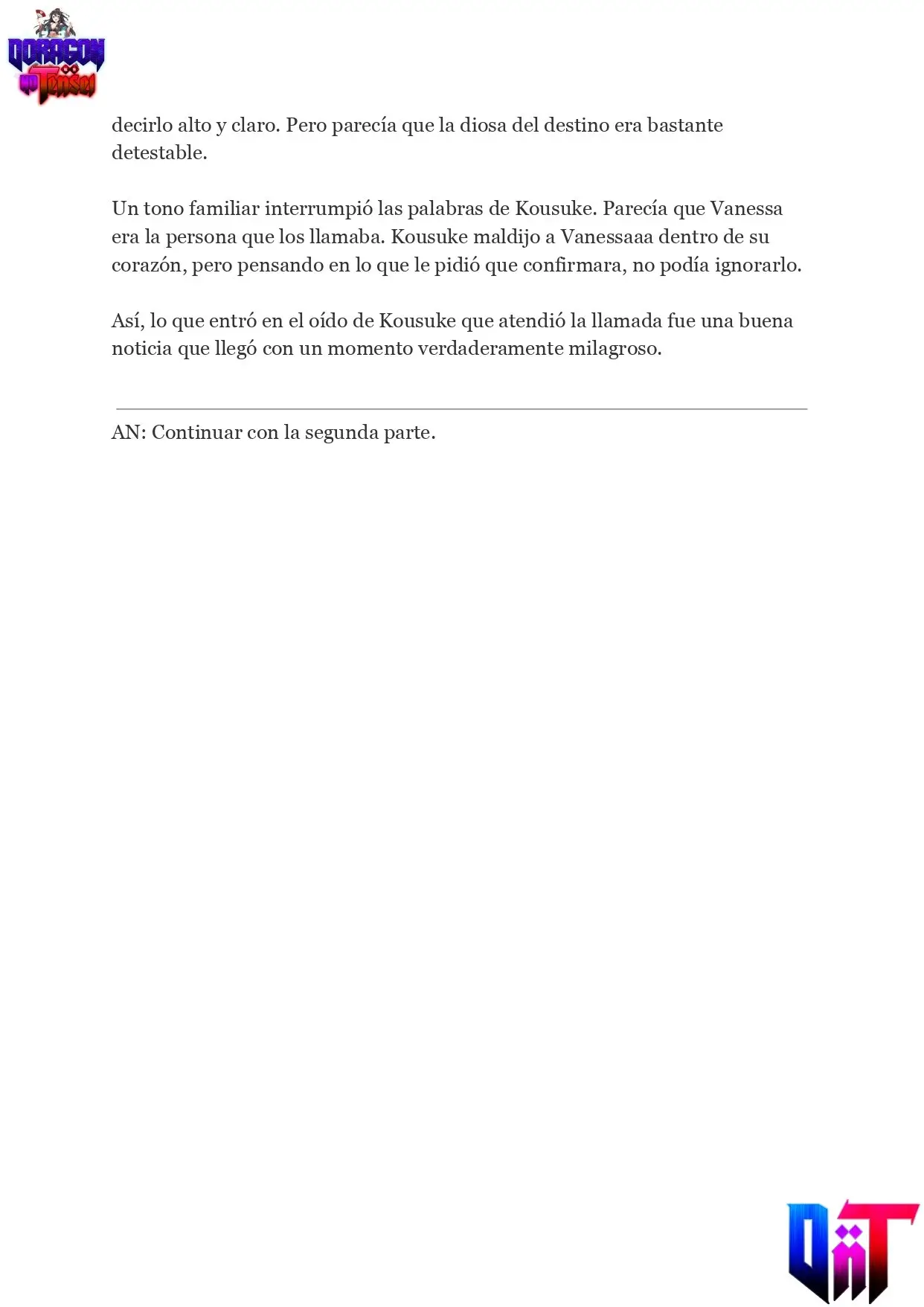 DORAGON no Tensei

decirlo alto y claro. Pero parecía que la diosa del destino era bastante detestable.

Un tono familiar interrumpió las palabras de Kousuke. Parecía que Vanessa era la persona que los llamaba. Kousuke maldijo a Vanessaaa dentro de su corazón, pero pensando en lo que le pidió que confirmara, no podía ignorarlo.

Así, lo que entró en el oído de Kousuke que atendió la llamada fue una buena noticia que llegó con un momento verdaderamente milagroso.

AN: Continuar con la segunda parte.

DnT